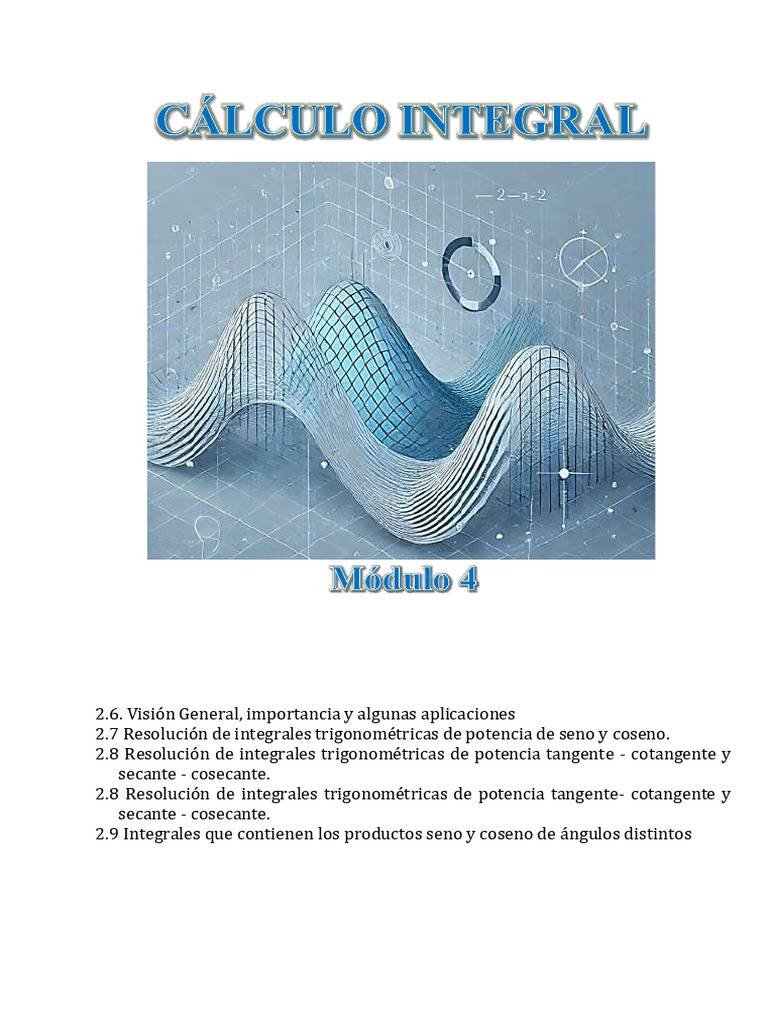 CÁLCULO INTEGRAL

—2—2-2

Módulo 4

2.6. Visión General, importancia y algunas aplicaciones
2.7 Resolución de integrales trigonométricas de potencia de seno y coseno.
2.8 Resolución de integrales trigonométricas de potencia tangente - cotangente y secante - cosecante.
2.8 Resolución de integrales trigonométricas de potencia tangente- cotangente y secante - cosecante.
2.9 Integrales que contienen los productos seno y coseno de ángulos distintos